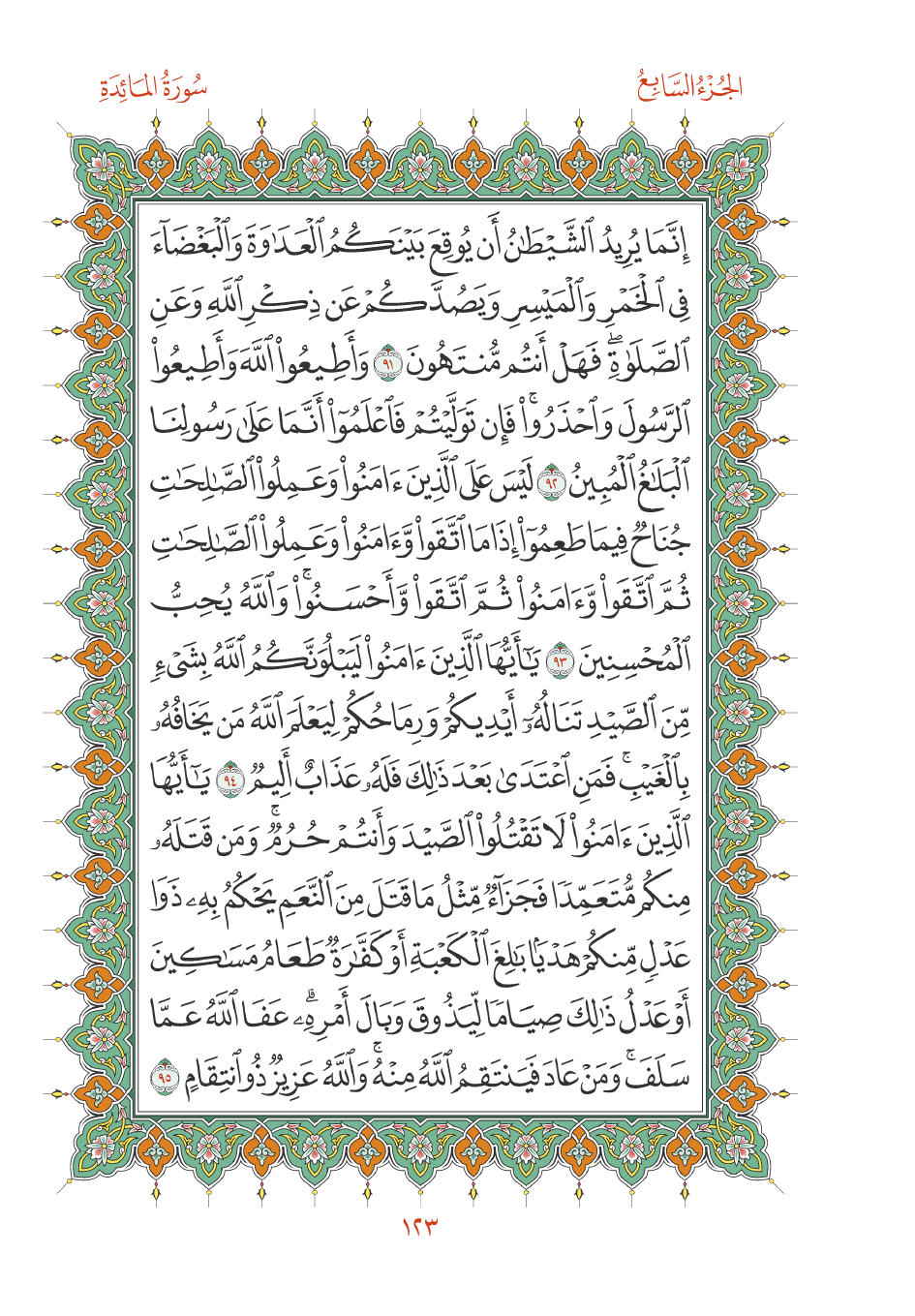 الجُزْءُ السَّابِعُ سُورَةُ المَائِدَةِ

إِنَّمَا يُرِيدُ ٱلشَّيْطَٰنُ أَن يُوقِعَ بَيْنَكُمُ ٱلْعَدَٰوَةَ وَٱلْبَغْضَآءَ فِى ٱلْخَمْرِ وَٱلْمَيْسِرِ وَيَصُدَّكُمْ عَن ذِكْرِ ٱللَّهِ وَعَنِ ٱلصَّلَوٰةِ ۖ فَهَلْ أَنتُم مُّنتَهُونَ ٩١ وَأَطِيعُوا۟ ٱللَّهَ وَأَطِيعُوا۟ ٱلرَّسُولَ وَٱحْذَرُوا۟ ۚ فَإِن تَوَلَّيْتُمْ فَٱعْلَمُوٓا۟ أَنَّمَا عَلَىٰ رَسُولِنَا ٱلْبَلَٰغُ ٱلْمُبِينُ ٩٢ لَيْسَ عَلَى ٱلَّذِينَ ءَامَنُوا۟ وَعَمِلُوا۟ ٱلصَّٰلِحَٰتِ جُنَاحٌ فِيمَا طَعِمُوٓا۟ إِذَا مَا ٱتَّقَوا۟ وَّءَامَنُوا۟ وَعَمِلُوا۟ ٱلصَّٰلِحَٰتِ ثُمَّ ٱتَّقَوا۟ وَّءَامَنُوا۟ ثُمَّ ٱتَّقَوا۟ وَّأَحْسَنُوا۟ ۗ وَٱللَّهُ يُحِبُّ ٱلْمُحْسِنِينَ ٩٣ يَٰٓأَيُّهَا ٱلَّذِينَ ءَامَنُوا۟ لَيَبْلُوَنَّكُمُ ٱللَّهُ بِشَىْءٍ مِّنَ ٱلصَّيْدِ تَنَالُهُۥٓ أَيْدِيكُمْ وَرِمَاحُكُمْ لِيَعْلَمَ ٱللَّهُ مَن يَخَافُهُۥ بِٱلْغَيْبِ ۚ فَمَنِ ٱعْتَدَىٰ بَعْدَ ذَٰلِكَ فَلَهُۥ عَذَابٌ أَلِيمٌ ٩٤ يَٰٓأَيُّهَا ٱلَّذِينَ ءَامَنُوا۟ لَا تَقْتُلُوا۟ ٱلصَّيْدَ وَأَنتُمْ حُرُمٌ ۚ وَمَن قَتَلَهُۥ مِنكُم مُّتَعَمِّدًا فَجَزَآءٌ مِّثْلُ مَا قَتَلَ مِنَ ٱلنَّعَمِ يَحْكُمُ بِهِۦ ذَوَا عَدْلٍ مِّنكُمْ هَدْيًۢا بَٰلِغَ ٱلْكَعْبَةِ أَوْ كَفَّٰرَةٌ طَعَامُ مَسَٰكِينَ أَوْ عَدْلُ ذَٰلِكَ صِيَامًا لِّيَذُوقَ وَبَالَ أَمْرِهِۦ ۗ عَفَا ٱللَّهُ عَمَّا سَلَفَ ۚ وَمَنْ عَادَ فَيَنتَقِمُ ٱللَّهُ مِنْهُ ۗ وَٱللَّهُ عَزِيزٌ ذُو ٱنتِقَامٍ ٩٥

١٢٣